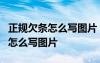 正规欠条怎么写图片
怎么写图片